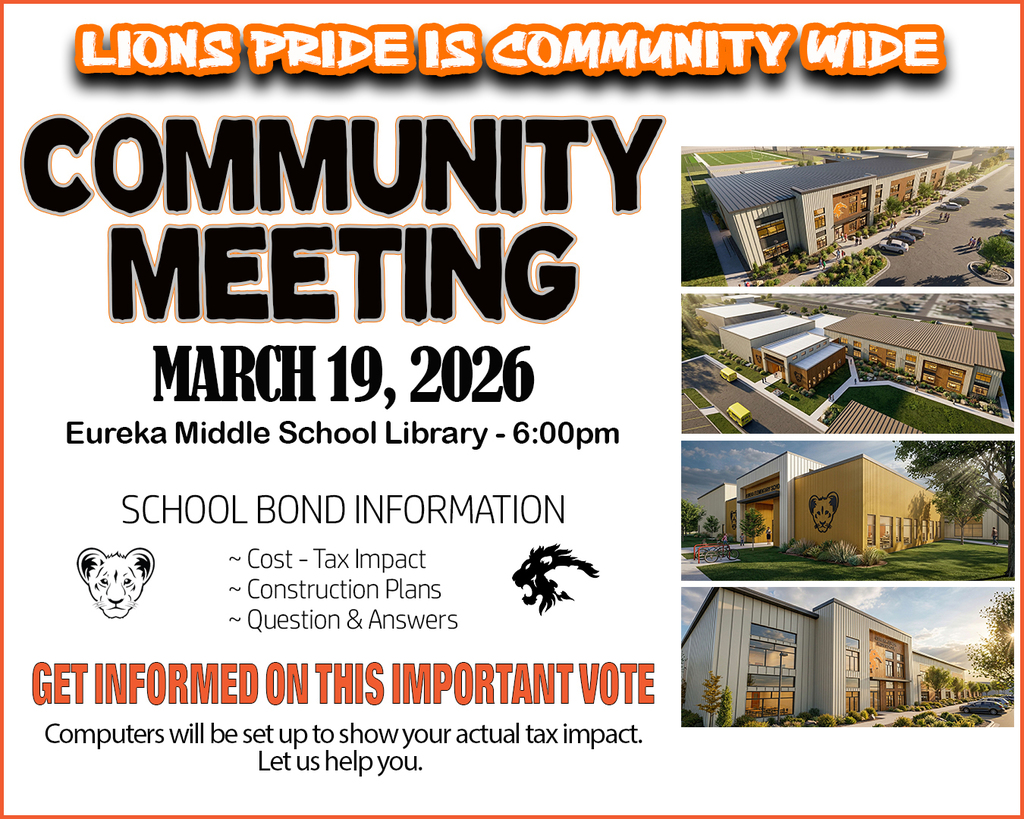 LIONS PRIDE IS COMMUNITY WIDE

COMMUNITY MEETING

MARCH 19, 2026

Eureka Middle School Library - 6:00pm

SCHOOL BOND INFORMATION

~ Cost - Tax Impact
~ Construction Plans
~ Question & Answers

GET INFORMED ON THIS IMPORTANT VOTE

Computers will be set up to show your actual tax impact. Let us help you.